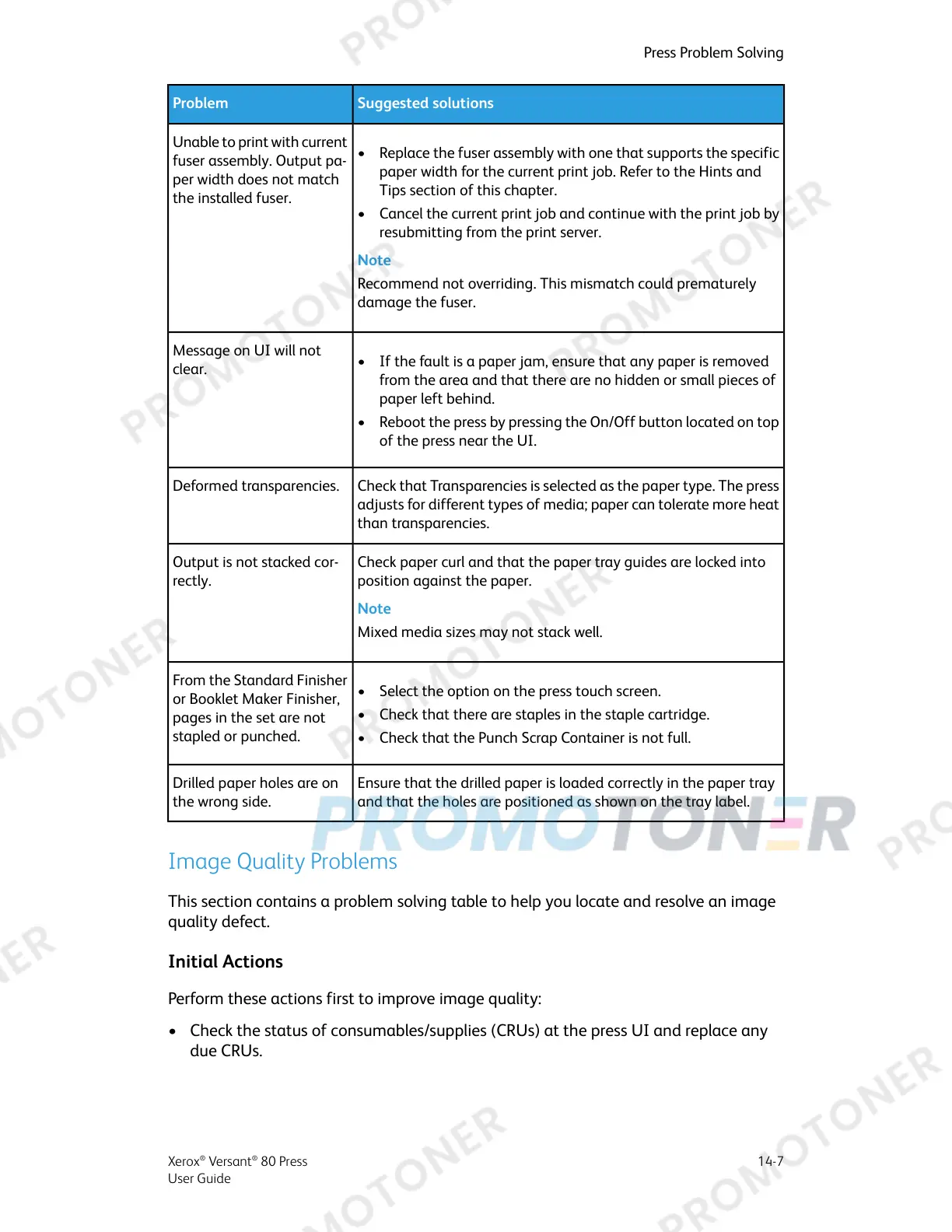 Press Problem Solving

| Problem | Suggested solutions |
|---|---|
| Unable to print with current fuser assembly. Output paper width does not match the installed fuser. | • Replace the fuser assembly with one that supports the specific paper width for the current print job. Refer to the Hints and Tips section of this chapter. • Cancel the current print job and continue with the print job by resubmitting from the print server. Note Recommend not overriding. This mismatch could prematurely damage the fuser. |
| Message on UI will not clear. | • If the fault is a paper jam, ensure that any paper is removed from the area and that there are no hidden or small pieces of paper left behind. • Reboot the press by pressing the On/Off button located on top of the press near the UI. |
| Deformed transparencies. | Check that Transparencies is selected as the paper type. The press adjusts for different types of media; paper can tolerate more heat than transparencies. |
| Output is not stacked correctly. | Check paper curl and that the paper tray guides are locked into position against the paper. Note Mixed media sizes may not stack well. |
| From the Standard Finisher or Booklet Maker Finisher, pages in the set are not stapled or punched. | • Select the option on the press touch screen. • Check that there are staples in the staple cartridge. • Check that the Punch Scrap Container is not full. |
| Drilled paper holes are on the wrong side. | Ensure that the drilled paper is loaded correctly in the paper tray and that the holes are positioned as shown on the tray label. |

PROMOTONER

Image Quality Problems

This section contains a problem solving table to help you locate and resolve an image quality defect.

Initial Actions

Perform these actions first to improve image quality:

• Check the status of consumables/supplies (CRUs) at the press UI and replace any due CRUs.

Xerox® Versant® 80 Press
User Guide

14-7